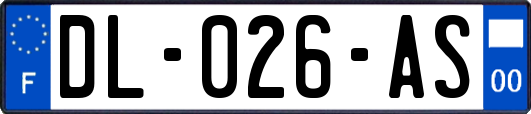 F
DL-026-AS
00